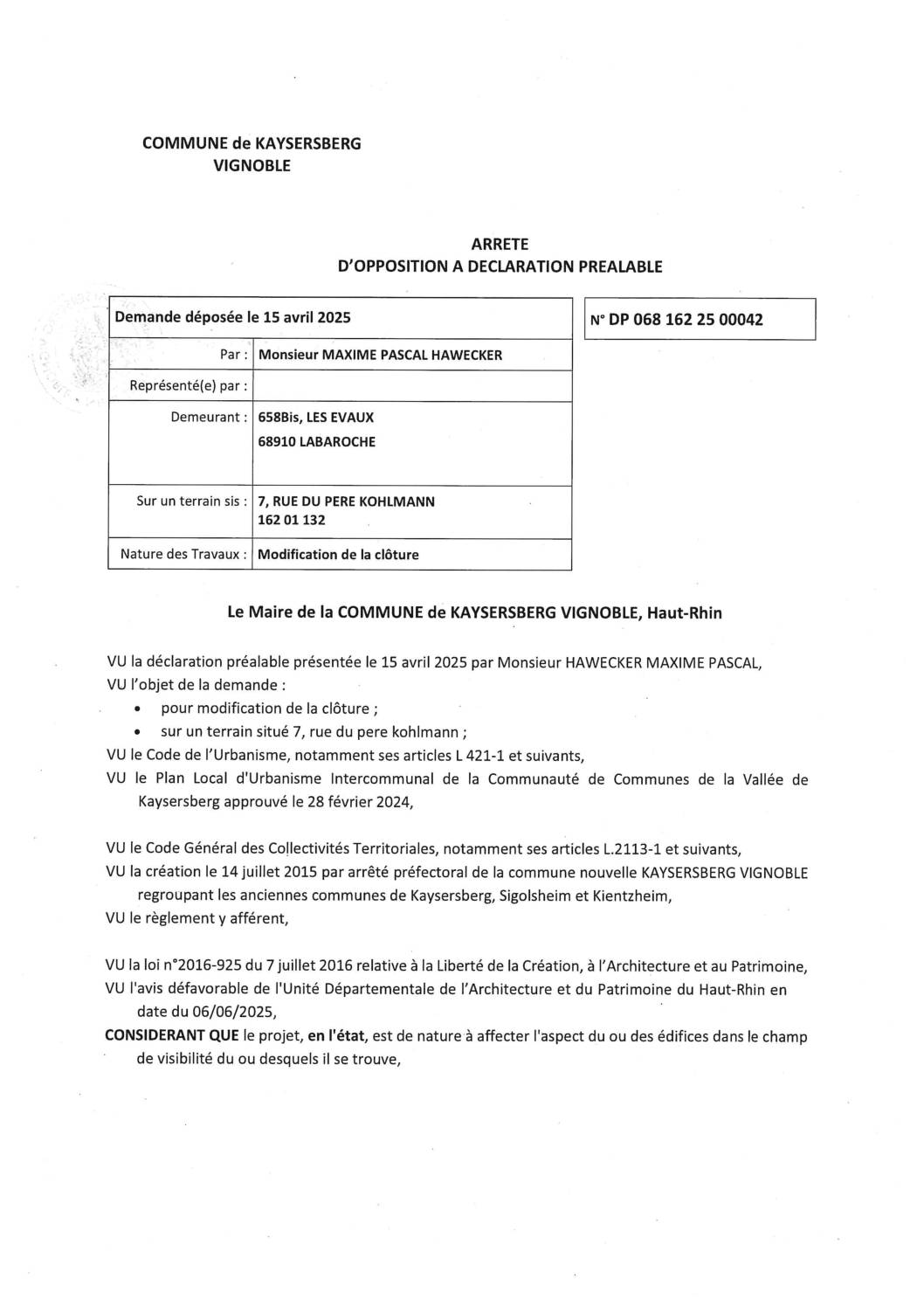 COMMUNE de KAYSERSBERG
VIGNOBLE

ARRETE
D'OPPOSITION A DECLARATION PREALABLE

| Demande déposée le 15 avril 2025 | |
|---|---|
| Par : | Monsieur MAXIME PASCAL HAWECKER |
| Représenté(e) par : | |
| Demeurant : | 658Bis, LES EVAUX 68910 LABAROCHE |
| Sur un terrain sis : | 7, RUE DU PERE KOHLMANN 162 01 132 |
| Nature des Travaux : | Modification de la clôture |

N° DP 068 162 25 00042

Le Maire de la COMMUNE de KAYSERSBERG VIGNOBLE, Haut-Rhin

VU la déclaration préalable présentée le 15 avril 2025 par Monsieur HAWECKER MAXIME PASCAL,
VU l'objet de la demande :
• pour modification de la clôture ;
• sur un terrain situé 7, rue du pere kohlmann ;
VU le Code de l'Urbanisme, notamment ses articles L 421-1 et suivants,
VU le Plan Local d'Urbanisme Intercommunal de la Communauté de Communes de la Vallée de Kaysersberg approuvé le 28 février 2024,

VU le Code Général des Collectivités Territoriales, notamment ses articles L.2113-1 et suivants,
VU la création le 14 juillet 2015 par arrêté préfectoral de la commune nouvelle KAYSERSBERG VIGNOBLE regroupant les anciennes communes de Kaysersberg, Sigolsheim et Kientzheim,
VU le règlement y afférent,

VU la loi n°2016-925 du 7 juillet 2016 relative à la Liberté de la Création, à l'Architecture et au Patrimoine,
VU l'avis défavorable de l'Unité Départementale de l'Architecture et du Patrimoine du Haut-Rhin en date du 06/06/2025,
CONSIDERANT QUE le projet, en l'état, est de nature à affecter l'aspect du ou des édifices dans le champ de visibilité du ou desquels il se trouve,